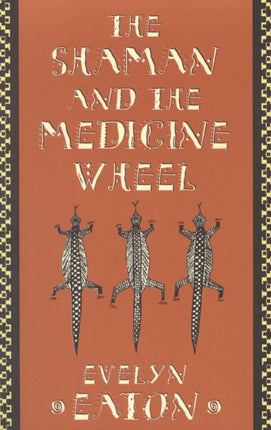 THE SHAMAN AND THE MEDICINE WHEEL

EVELYN EATON